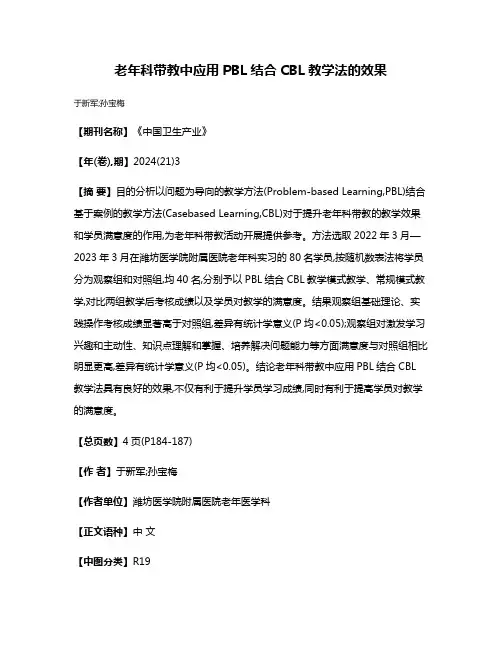 老年科带教中应用 PBL 结合 CBL 教学法的效果

于新军;孙宝梅

【期刊名称】《中国卫生产业》

【年(卷),期】2024(21)3

【摘 要】目的分析以问题为导向的教学方法(Problem-based Learning,PBL)结合基于案例的教学方法(Casebased Learning,CBL)对于提升老年科带教的教学效果和学员满意度的作用,为老年科带教活动开展提供参考。方法选取 2022 年 3 月—2023 年 3 月在潍坊医学院附属医院老年科实习的 80 名学员,按随机数表法将学员分为观察组和对照组,均 40 名,分别予以 PBL 结合 CBL 教学模式教学、常规模式教学,对比两组教学后考核成绩以及学员对教学的满意度。结果观察组基础理论、实践操作考核成绩显著高于对照组,差异有统计学意义(P 均<0.05);观察组对激发学习兴趣和主动性、知识点理解和掌握、培养解决问题能力等方面满意度与对照组相比明显更高,差异有统计学意义(P 均<0.05)。结论老年科带教中应用 PBL 结合 CBL 教学法具有良好的效果,不仅有利于提升学员学习成绩,同时有利于提高学员对教学的满意度。

【总页数】4 页(P184-187)

【作 者】于新军;孙宝梅

【作者单位】潍坊医学院附属医院老年医学科

【正文语种】中 文

【中图分类】R19